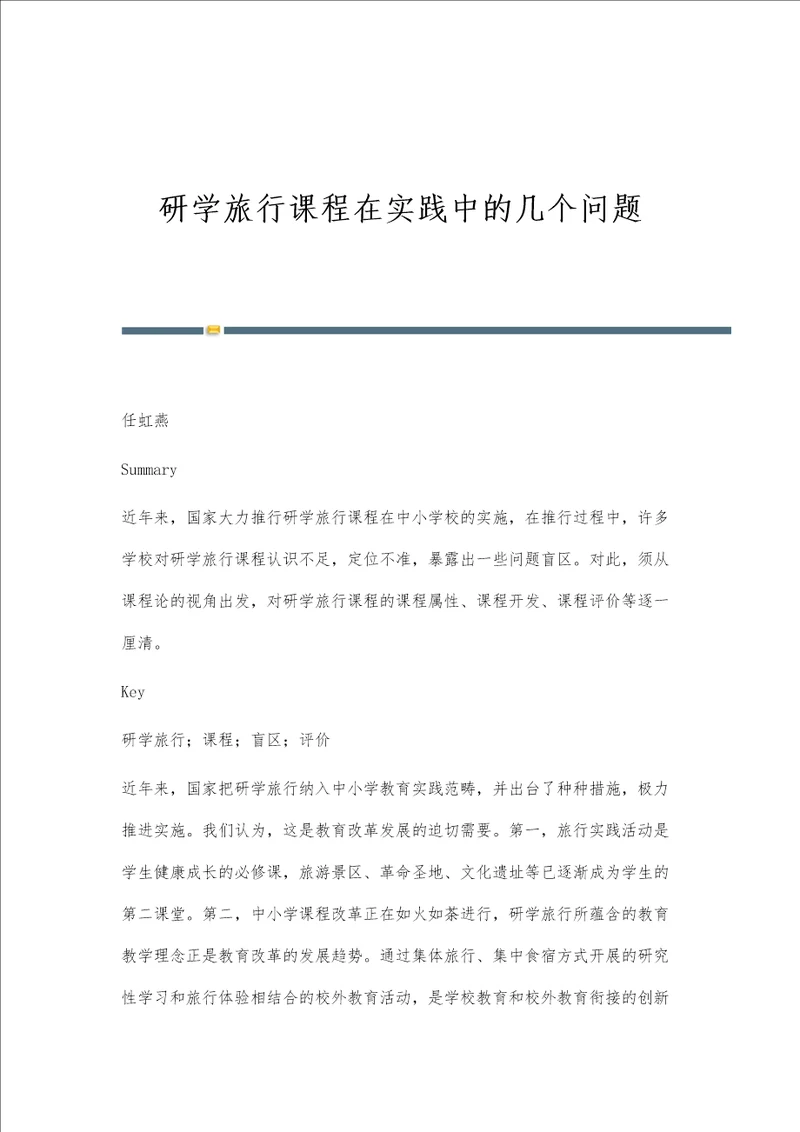 研学旅行课程在实践中的几个问题

任虹燕

Summary

近年来，国家大力推行研学旅行课程在中小学校的实施，在推行过程中，许多学校对研学旅行课程认识不足，定位不准，暴露出一些问题盲区。对此，须从课程论的视角出发，对研学旅行课程的课程属性、课程开发、课程评价等逐一厘清。

Key

研学旅行；课程；盲区；评价

近年来，国家把研学旅行纳入中小学教育实践范畴，并出台了种种措施，极力推进实施。我们认为，这是教育改革发展的迫切需要。第一，旅行实践活动是学生健康成长的必修课，旅游景区、革命圣地、文化遗址等已逐渐成为学生的第二课堂。第二，中小学课程改革正在如火如荼进行，研学旅行所蕴含的教育教学理念正是教育改革的发展趋势。通过集体旅行、集中食宿方式开展的研究性学习和旅行体验相结合的校外教育活动，是学校教育和校外教育衔接的创新